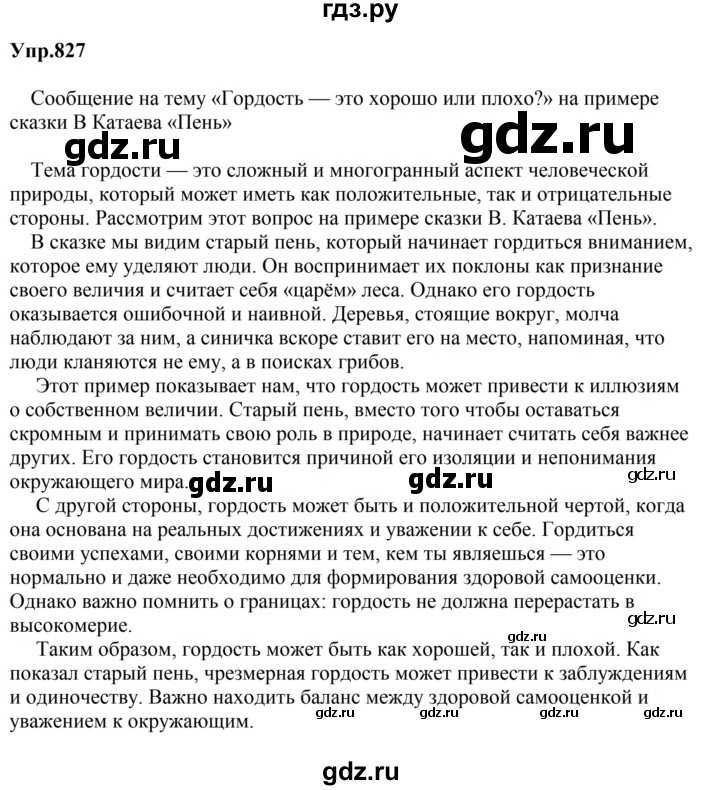 гдз.ру

Упр.827

Сообщение на тему «Гордость — это хорошо или плохо?» на примере сказки В Катаева «Пень»

gdz.ru

gdz.ru

Тема гордости — это сложный и многогранный аспект человеческой природы, который может иметь как положительные, так и отрицательные стороны. Рассмотрим этот вопрос на примере сказки В. Катаева «Пень».

В сказке мы видим старый пень, который начинает гордиться вниманием, которое ему уделяют люди. Он воспринимает их поклоны как признание своего величия и считает себя «царём» леса. Однако его гордость оказывается ошибочной и наивной. Деревья, стоящие вокруг, молча наблюдают за ним, а синичка вскоре ставит его на место, напоминая, что люди кланяются не ему, а в поисках грибов.

Этот пример показывает нам, что гордость может привести к иллюзиям о собственном величии. Старый пень, вместо того чтобы оставаться скромным и принимать свою роль в природе, начинает считать себя важнее других. Его гордость становится причиной его изоляции и непонимания окружающего мира.

gdz.ru gdz.ru gdz.ru

С другой стороны, гордость может быть и положительной чертой, когда она основана на реальных достижениях и уважении к себе. Гордиться своими успехами, своими корнями и тем, кем ты являешься — это нормально и даже необходимо для формирования здоровой самооценки. Однако важно помнить о границах: гордость не должна перерастать в высокомерие.

gdz.ru

gdz.ru

Таким образом, гордость может быть как хорошей, так и плохой. Как показал старый пень, чрезмерная гордость может привести к заблуждениям и одиночеству. Важно находить баланс между здоровой самооценкой и уважением к окружающим.

gdz.ru gdz.ru gdz.ru gdz.ru

gdz.ru